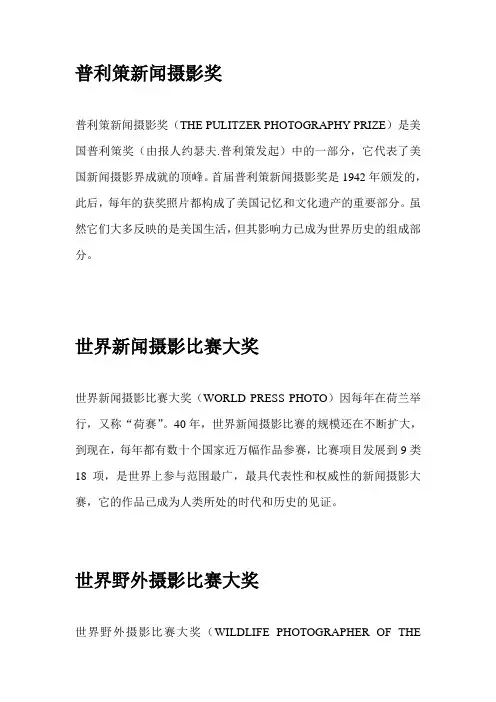 普利策新闻摄影奖

普利策新闻摄影奖（THE PULITZER PHOTOGRAPHY PRIZE）是美国普利策奖（由报人约瑟夫.普利策发起）中的一部分，它代表了美国新闻摄影界成就的顶峰。首届普利策新闻摄影奖是 1942 年颁发的，此后，每年的获奖照片都构成了美国记忆和文化遗产的重要部分。虽然它们大多反映的是美国生活，但其影响力已成为世界历史的组成部分。

世界新闻摄影比赛大奖

世界新闻摄影比赛大奖（WORLD PRESS PHOTO）因每年在荷兰举行，又称“荷赛”。40 年，世界新闻摄影比赛的规模还在不断扩大，到现在，每年都有数十个国家近万幅作品参赛，比赛项目发展到 9 类 18 项，是世界上参与范围最广，最具代表性和权威性的新闻摄影大赛，它的作品已成为人类所处的时代和历史的见证。

世界野外摄影比赛大奖

世界野外摄影比赛大奖（WILDLIFE PHOTOGRAPHER OF THE